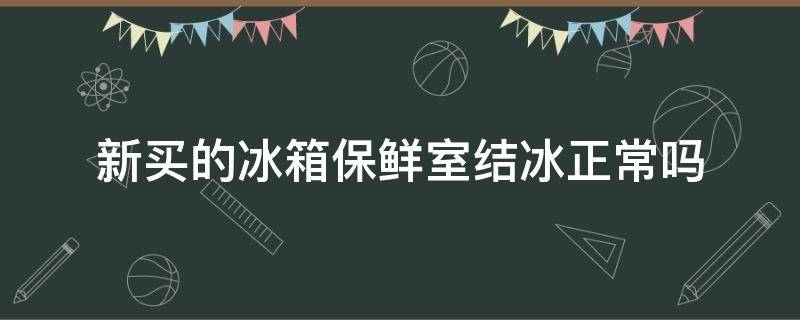 新买的冰箱保鲜室结冰正常吗